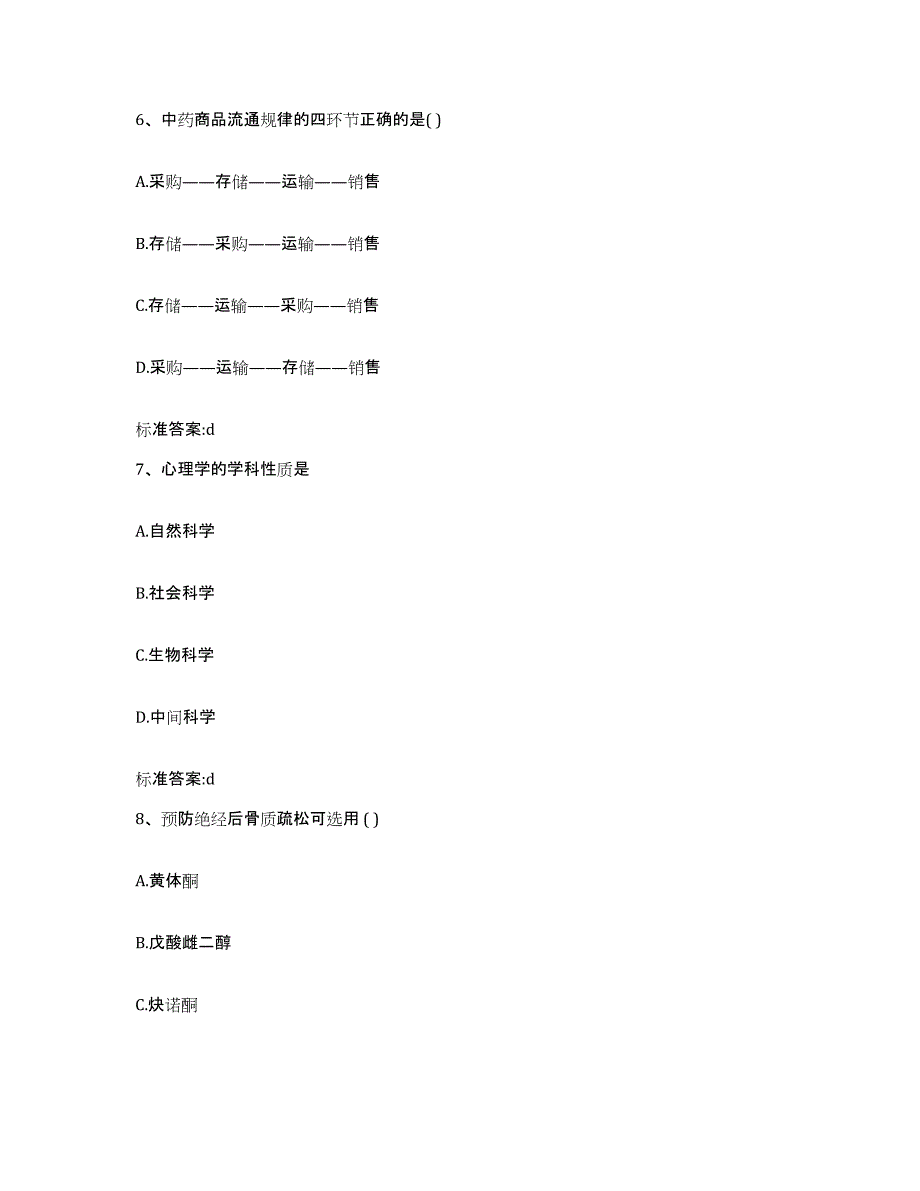 6、中药商品流通规律的四环节正确的是( )

A.采购——存储——运输——销售

B.存储——采购——运输——销售

C.存储——运输——采购——销售

D.采购——运输——存储——销售

标准答案:d

7、心理学的学科性质是

A.自然科学

B.社会科学

C.生物科学

D.中间科学

标准答案:d

8、预防绝经后骨质疏松可选用 ( )

A.黄体酮

B.戊酸雌二醇

C.炔诺酮